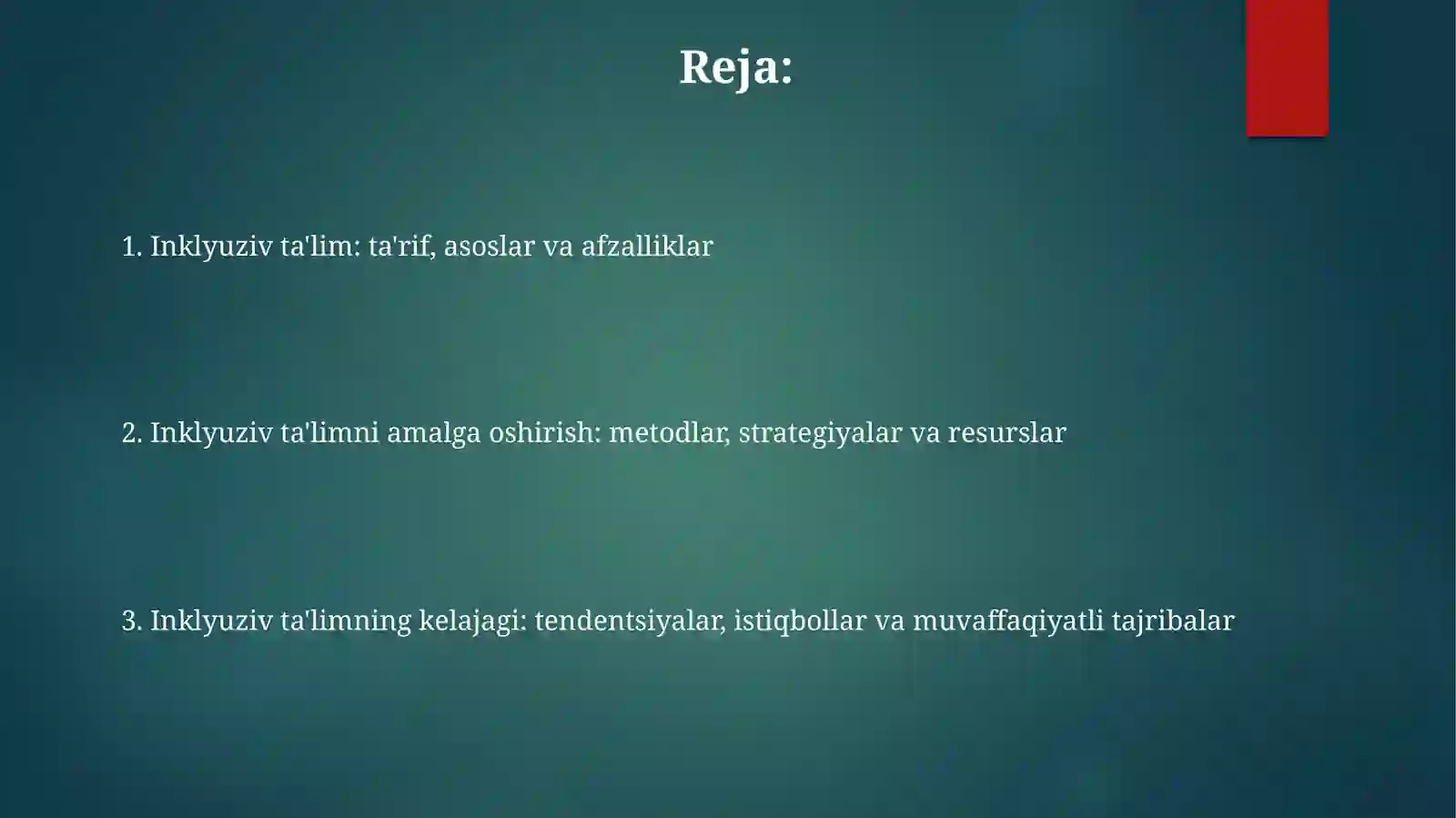 Reja:

1. Inklyuziv ta'lim: ta'rif, asoslar va afzalliklar

2. Inklyuziv ta'limni amalga oshirish: metodlar, strategiyalar va resurslar

3. Inklyuziv ta'limning kelajagi: tendentsiyalar, istiqbollar va muvaffaqiyatli tajribalar